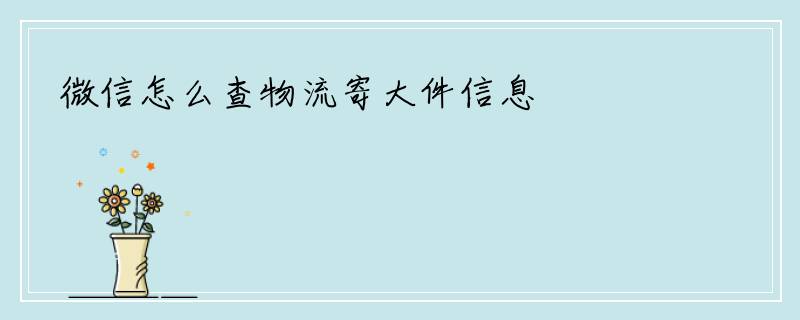 微信怎么查物流寄大件信息